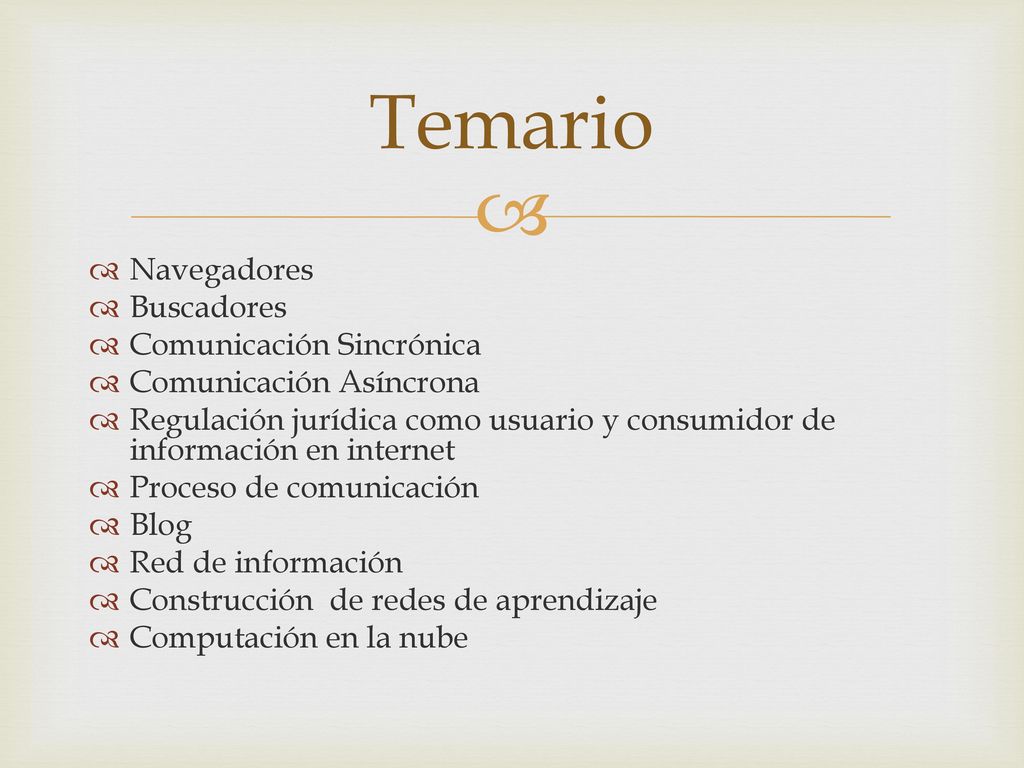 Temario

Navegadores
Buscadores
Comunicación Sincrónica
Comunicación Asíncrona
Regulación jurídica como usuario y consumidor de información en internet
Proceso de comunicación
Blog
Red de información
Construcción  de redes de aprendizaje
Computación en la nube